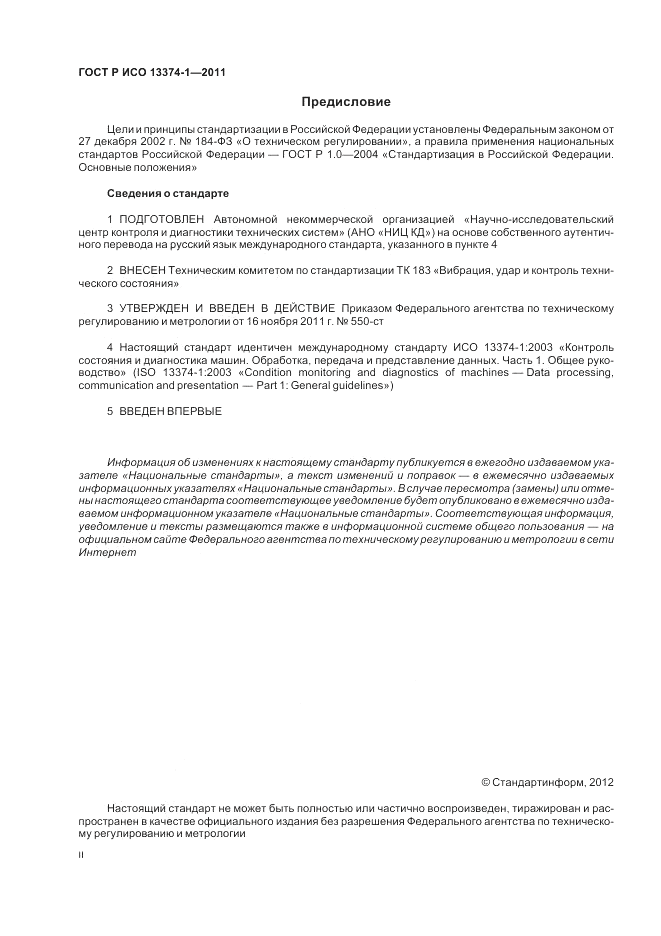 ГОСТ Р ИСО 13374-1—2011

Предисловие

Цели и принципы стандартизации в Российской Федерации установлены Федеральным законом от 27 декабря 2002 г. № 184-ФЗ «О техническом регулировании», а правила применения национальных стандартов Российской Федерации — ГОСТ Р 1.0—2004 «Стандартизация в Российской Федерации. Основные положения»

Сведения о стандарте

1 ПОДГОТОВЛЕН Автономной некоммерческой организацией «Научно-исследовательский центр контроля и диагностики технических систем» (АНО «НИЦ КД») на основе собственного аутентичного перевода на русский язык международного стандарта, указанного в пункте 4

2 ВНЕСЕН Техническим комитетом по стандартизации ТК 183 «Вибрация, удар и контроль технического состояния»

3 УТВЕРЖДЕН И ВВЕДЕН В ДЕЙСТВИЕ Приказом Федерального агентства по техническому регулированию и метрологии от 16 ноября 2011 г. № 550-ст

4 Настоящий стандарт идентичен международному стандарту ИСО 13374-1:2003 «Контроль состояния и диагностика машин. Обработка, передача и представление данных. Часть 1. Общее руководство» (ISO 13374-1:2003 «Condition monitoring and diagnostics of machines — Data processing, communication and presentation — Part 1: General guidelines»)

5 ВВЕДЕН ВПЕРВЫЕ

Информация об изменениях к настоящему стандарту публикуется в ежегодно издаваемом указателе «Национальные стандарты», а текст изменений и поправок — в ежемесячно издаваемых информационных указателях «Национальные стандарты». В случае пересмотра (замены) или отмены настоящего стандарта соответствующее уведомление будет опубликовано в ежемесячно издаваемом информационном указателе «Национальные стандарты». Соответствующая информация, уведомление и тексты размещаются также в информационной системе общего пользования — на официальном сайте Федерального агентства по техническому регулированию и метрологии в сети Интернет

© Стандартинформ, 2012

Настоящий стандарт не может быть полностью или частично воспроизведен, тиражирован и распространен в качестве официального издания без разрешения Федерального агентства по техническому регулированию и метрологии

II